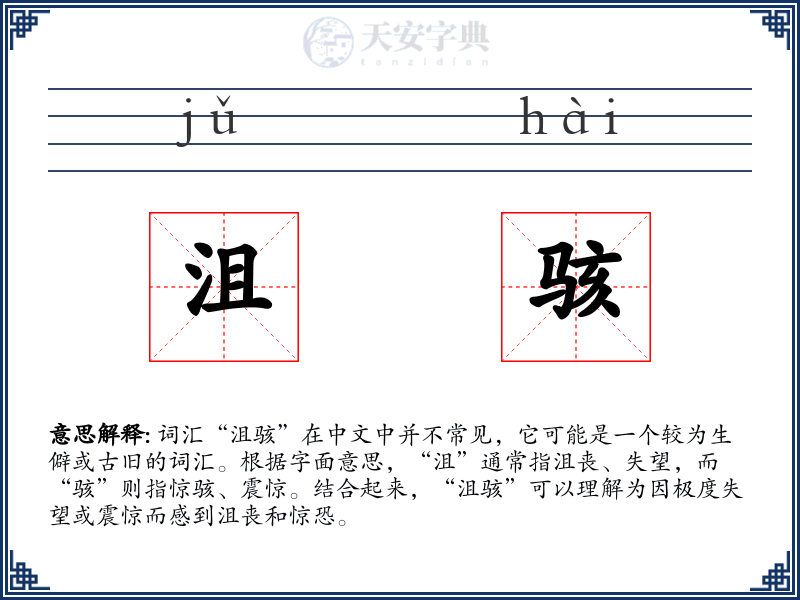 天安字典
tanzidian

jǔ hài

沮 骇

意思解释: 词汇“沮骇”在中文中并不常见，它可能是一个较为生僻或古旧的词汇。根据字面意思，“沮”通常指沮丧、失望，而“骇”则指惊骇、震惊。结合起来，“沮骇”可以理解为因极度失望或震惊而感到沮丧和惊恐。